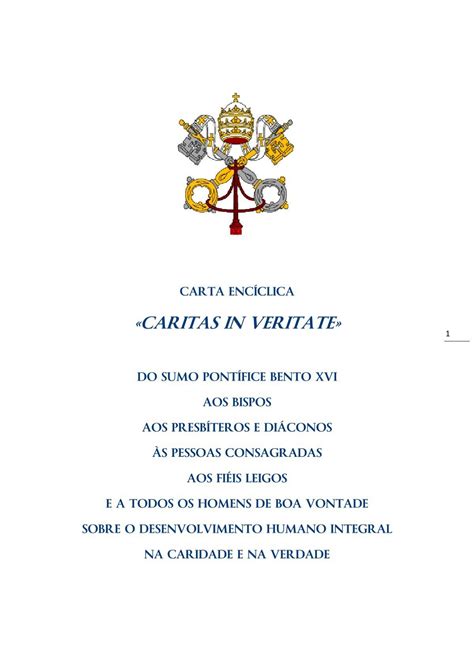 CARTA ENCÍCLICA

«CARITAS IN VERITATE»

1

DO SUMO PONTÍFICE BENTO XVI
AOS BISPOS
AOS PRESBÍTEROS E DIÁCONOS
ÀS PESSOAS CONSAGRADAS
AOS FIÉIS LEIGOS
E A TODOS OS HOMENS DE BOA VONTADE
SOBRE O DESENVOLVIMENTO HUMANO INTEGRAL
NA CARIDADE E NA VERDADE